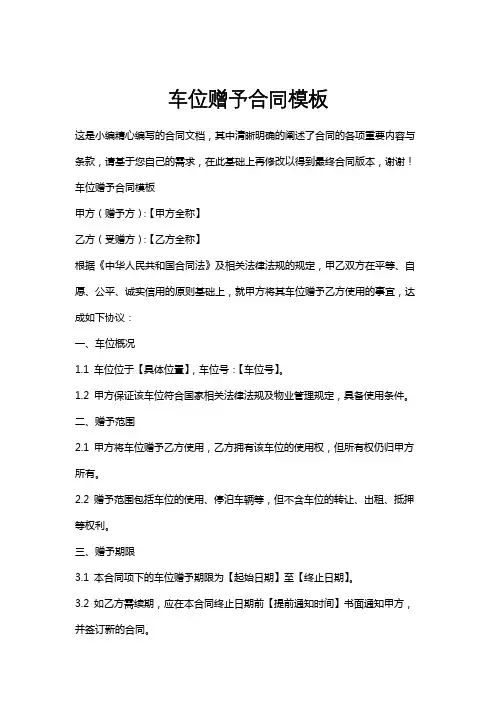 车位赠予合同模板

这是小编精心编写的合同文档，其中清晰明确的阐述了合同的各项重要内容与条款，请基于您自己的需求，在此基础上再修改以得到最终合同版本，谢谢！

车位赠予合同模板

甲方（赠予方）:【甲方全称】

乙方（受赠方）:【乙方全称】

根据《中华人民共和国合同法》及相关法律法规的规定，甲乙双方在平等、自愿、公平、诚实信用的原则基础上，就甲方将其车位赠予乙方使用的事宜，达成如下协议：

一、车位概况

1.1 车位位于【具体位置】，车位号：【车位号】。

1.2 甲方保证该车位符合国家相关法律法规及物业管理规定，具备使用条件。

二、赠予范围

2.1 甲方将车位赠予乙方使用，乙方拥有该车位的使用权，但所有权仍归甲方所有。

2.2 赠予范围包括车位的使用、停泊车辆等，但不含车位的转让、出租、抵押等权利。

三、赠予期限

3.1 本合同项下的车位赠予期限为【起始日期】至【终止日期】。

3.2 如乙方需续期，应在本合同终止日期前【提前通知时间】书面通知甲方，并签订新的合同。